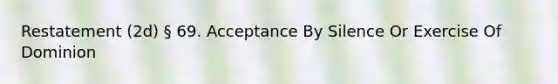 Restatement (2d) § 69. Acceptance By Silence Or Exercise Of Dominion